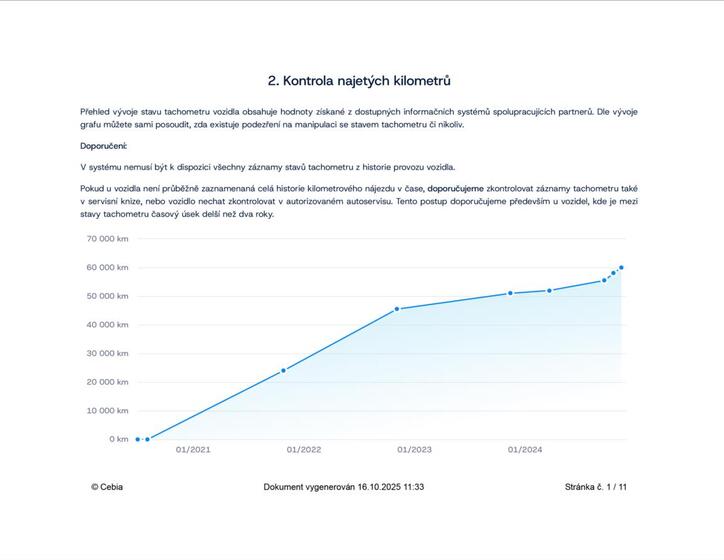 2. Kontrola najetých kilometrů

Přehled vývoje stavu tachometru vozidla obsahuje hodnoty získané z dostupných informačních systémů spolupracujících partnerů. Dle vývoje grafu můžete sami posoudit, zda existuje podezření na manipulaci se stavem tachometru či nikoliv.

Doporučení:

V systému nemusí být k dispozici všechny záznamy stavů tachometru z historie provozu vozidla.

Pokud u vozidla není průběžně zaznamenaná celá historie kilometrového nájezdu v čase, doporučujeme zkontrolovat záznamy tachometru také v servisní knize, nebo vozidlo nechat zkontrolovat v autorizovaném autoservisu. Tento postup doporučujeme především u vozidel, kde je mezi stavy tachometru časový úsek delší než dva roky.

70 000 km
60 000 km
50 000 km
40 000 km
30 000 km
20 000 km
10 000 km
0 km
01/2021
01/2022
01/2023
01/2024

© Cebia
Dokument vygenerován 16.10.2025 11:33
Stránka č. 1 / 11